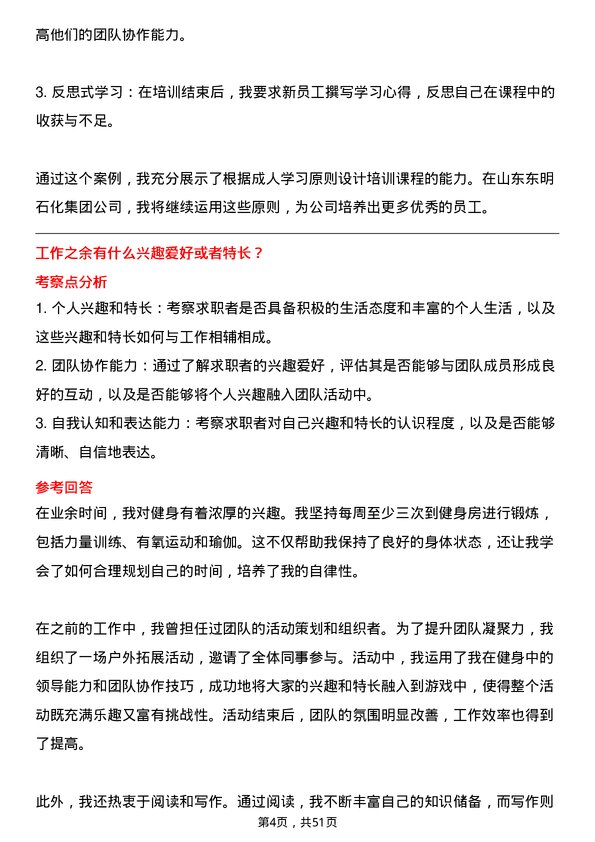 高他们的团队协作能力。

3. 反思式学习：在培训结束后，我要求新员工撰写学习心得，反思自己在课程中的收获与不足。

通过这个案例，我充分展示了根据成人学习原则设计培训课程的能力。在山东东明石化集团公司，我将继续运用这些原则，为公司培养出更多优秀的员工。

工作之余有什么兴趣爱好或者特长？

考察点分析

1. 个人兴趣和特长：考察求职者是否具备积极的生活态度和丰富的个人生活，以及这些兴趣和特长如何与工作相辅相成。
2. 团队协作能力：通过了解求职者的兴趣爱好，评估其是否能够与团队成员形成良好的互动，以及是否能够将个人兴趣融入团队活动中。
3. 自我认知和表达能力：考察求职者对自己兴趣和特长的认识程度，以及是否能够清晰、自信地表达。

参考回答

在业余时间，我对健身有着浓厚的兴趣。我坚持每周至少三次到健身房进行锻炼，包括力量训练、有氧运动和瑜伽。这不仅帮助我保持了良好的身体状态，还让我学会了如何合理规划自己的时间，培养了我的自律性。

在之前的工作中，我曾担任过团队的活动策划和组织者。为了提升团队凝聚力，我组织了一场户外拓展活动，邀请了全体同事参与。活动中，我运用了我在健身中的领导能力和团队协作技巧，成功地将大家的兴趣和特长融入到游戏中，使得整个活动既充满乐趣又富有挑战性。活动结束后，团队的氛围明显改善，工作效率也得到了提高。

此外，我还热衷于阅读和写作。通过阅读，我不断丰富自己的知识储备，而写作则

第4页，共51页